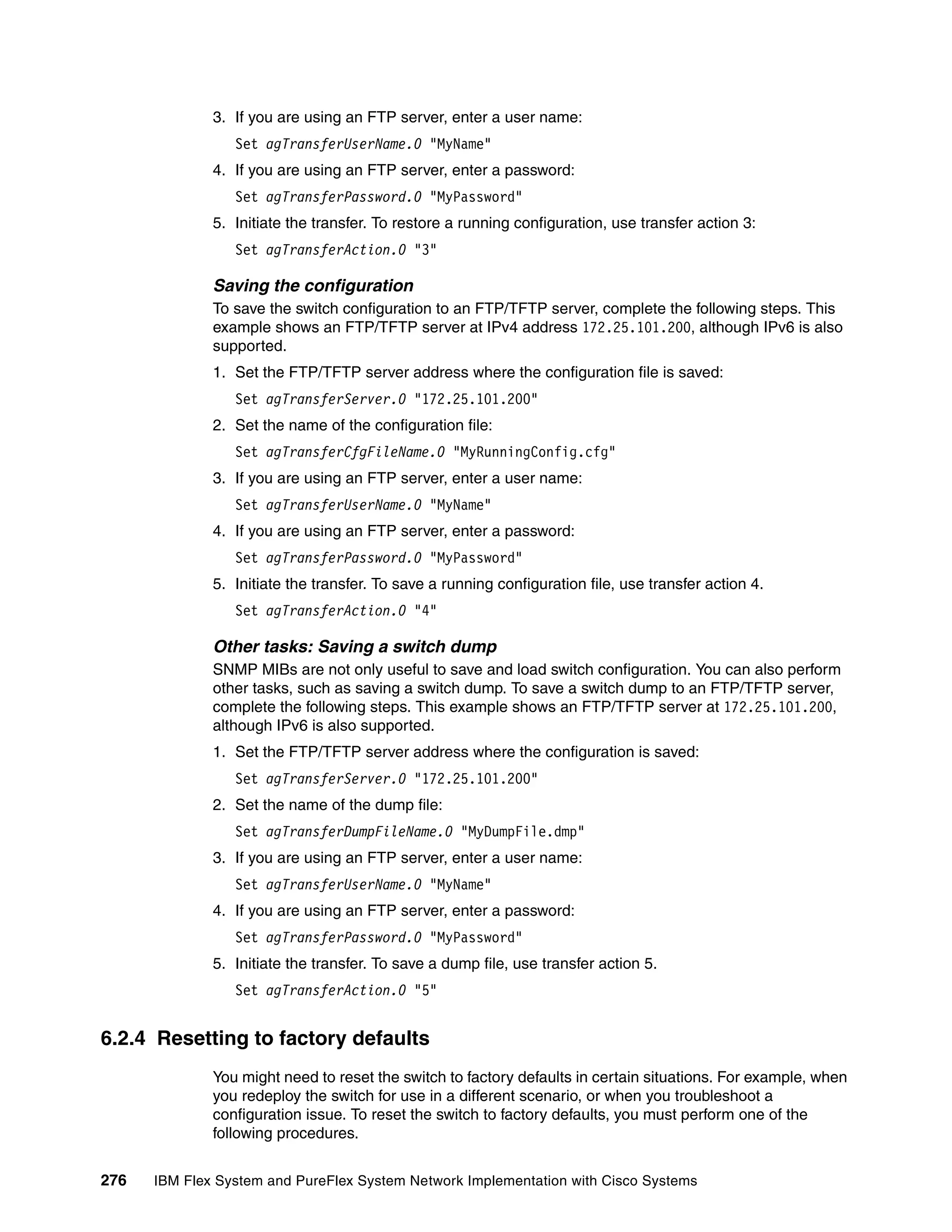 3. If you are using an FTP server, enter a user name:

Set agTransferUserName.0 "MyName"

4. If you are using an FTP server, enter a password:

Set agTransferPassword.0 "MyPassword"

5. Initiate the transfer. To restore a running configuration, use transfer action 3:

Set agTransferAction.0 "3"

Saving the configuration

To save the switch configuration to an FTP/TFTP server, complete the following steps. This example shows an FTP/TFTP server at IPv4 address 172.25.101.200, although IPv6 is also supported.

1. Set the FTP/TFTP server address where the configuration file is saved:

Set agTransferServer.0 "172.25.101.200"

2. Set the name of the configuration file:

Set agTransferCfgFileName.0 "MyRunningConfig.cfg"

3. If you are using an FTP server, enter a user name:

Set agTransferUserName.0 "MyName"

4. If you are using an FTP server, enter a password:

Set agTransferPassword.0 "MyPassword"

5. Initiate the transfer. To save a running configuration file, use transfer action 4.

Set agTransferAction.0 "4"

Other tasks: Saving a switch dump

SNMP MIBs are not only useful to save and load switch configuration. You can also perform other tasks, such as saving a switch dump. To save a switch dump to an FTP/TFTP server, complete the following steps. This example shows an FTP/TFTP server at 172.25.101.200, although IPv6 is also supported.

1. Set the FTP/TFTP server address where the configuration is saved:

Set agTransferServer.0 "172.25.101.200"

2. Set the name of the dump file:

Set agTransferDumpFileName.0 "MyDumpFile.dmp"

3. If you are using an FTP server, enter a user name:

Set agTransferUserName.0 "MyName"

4. If you are using an FTP server, enter a password:

Set agTransferPassword.0 "MyPassword"

5. Initiate the transfer. To save a dump file, use transfer action 5.

Set agTransferAction.0 "5"

6.2.4 Resetting to factory defaults

You might need to reset the switch to factory defaults in certain situations. For example, when you redeploy the switch for use in a different scenario, or when you troubleshoot a configuration issue. To reset the switch to factory defaults, you must perform one of the following procedures.

276 IBM Flex System and PureFlex System Network Implementation with Cisco Systems